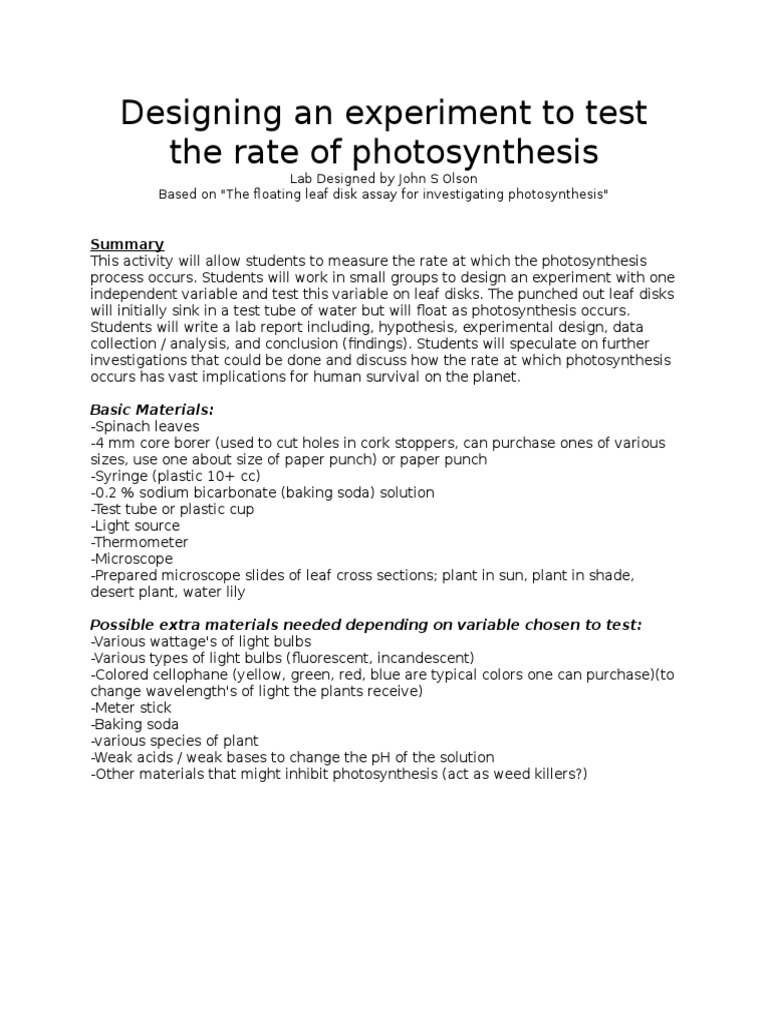 Designing an experiment to test the rate of photosynthesis
Lab Designed by John S Olson
Based on "The floating leaf disk assay for investigating photosynthesis"

Summary
This activity will allow students to measure the rate at which the photosynthesis process occurs. Students will work in small groups to design an experiment with one independent variable and test this variable on leaf disks. The punched out leaf disks will initially sink in a test tube of water but will float as photosynthesis occurs. Students will write a lab report including, hypothesis, experimental design, data collection / analysis, and conclusion (findings). Students will speculate on further investigations that could be done and discuss how the rate at which photosynthesis occurs has vast implications for human survival on the planet.

Basic Materials:
-Spinach leaves
-4 mm core borer (used to cut holes in cork stoppers, can purchase ones of various sizes, use one about size of paper punch) or paper punch
-Syringe (plastic 10+ cc)
-0.2 % sodium bicarbonate (baking soda) solution
-Test tube or plastic cup
-Light source
-Thermometer
-Microscope
-Prepared microscope slides of leaf cross sections; plant in sun, plant in shade, desert plant, water lily

Possible extra materials needed depending on variable chosen to test:
-Various wattage's of light bulbs
-Various types of light bulbs (fluorescent, incandescent)
-Colored cellophane (yellow, green, red, blue are typical colors one can purchase)(to change wavelength's of light the plants receive)
-Meter stick
-Baking soda
-various species of plant
-Weak acids / weak bases to change the pH of the solution
-Other materials that might inhibit photosynthesis (act as weed killers?)